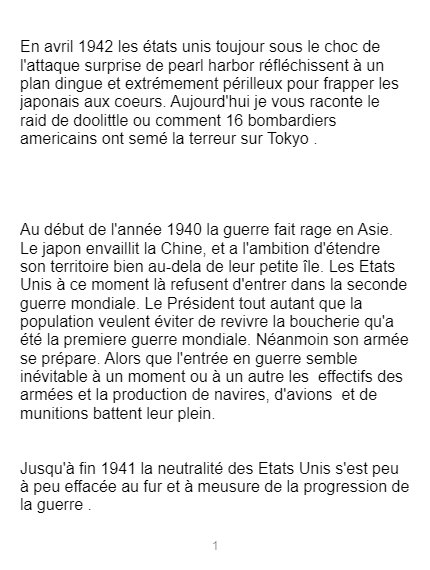 En avril 1942 les états unis toujour sous le choc de l'attaque surprise de pearl harbor réfléchissent à un plan dingue et extrémement périlleux pour frapper les japonais aux coeurs. Aujourd'hui je vous raconte le raid de doolittle ou comment 16 bombardiers americains ont semé la terreur sur Tokyo .

Au début de l'année 1940 la guerre fait rage en Asie. Le japon envaillit la Chine, et a l'ambition d'étendre son territoire bien au-dela de leur petite île. Les Etats Unis à ce moment là refusent d'entrer dans la seconde guerre mondiale. Le Président tout autant que la population veulent éviter de revivre la boucherie qu'a été la premiere guerre mondiale. Néanmoin son armée se prépare. Alors que l'entrée en guerre semble inévitable à un moment ou à un autre les effectifs des armées et la production de navires, d'avions et de munitions battent leur plein.

Jusqu'à fin 1941 la neutralité des Etats Unis s'est peu à peu effacée au fur et à meusure de la progression de la guerre .

1